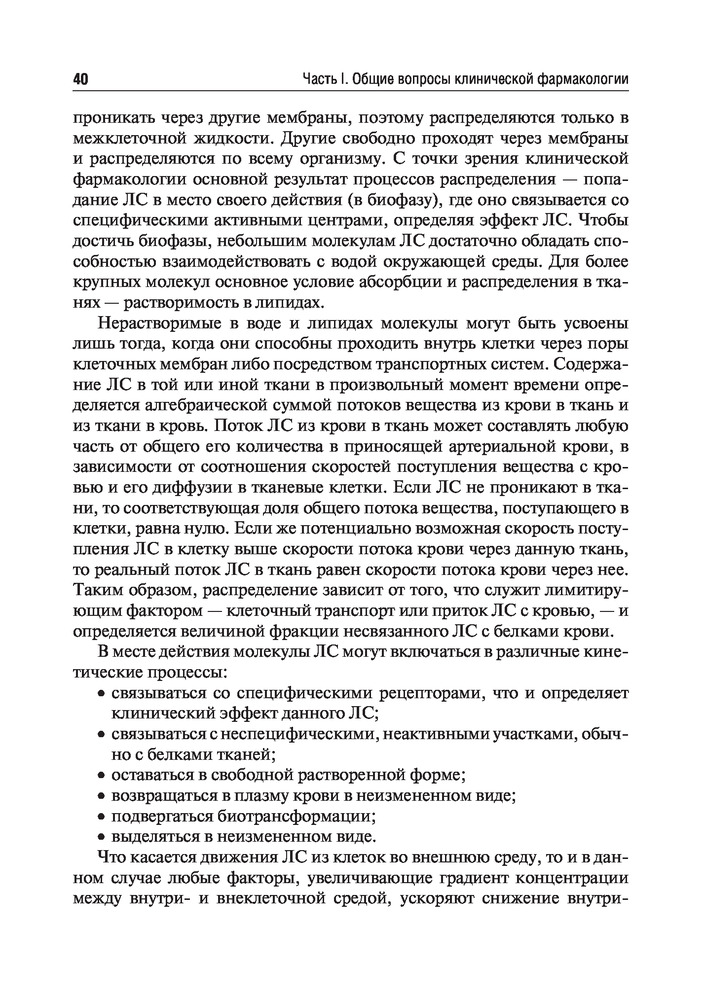 40 Часть I. Общие вопросы клинической фармакологии

проникать через другие мембраны, поэтому распределяются только в межклеточной жидкости. Другие свободно проходят через мембраны и распределяются по всему организму. С точки зрения клинической фармакологии основной результат процессов распределения — попадание ЛС в место своего действия (в биофазу), где оно связывается со специфическими активными центрами, определяя эффект ЛС. Чтобы достичь биофазы, небольшим молекулам ЛС достаточно обладать способностью взаимодействовать с водой окружающей среды. Для более крупных молекул основное условие абсорбции и распределения в тканях — растворимость в липидах.

Нерастворимые в воде и липидах молекулы могут быть усвоены лишь тогда, когда они способны проходить внутрь клетки через поры клеточных мембран либо посредством транспортных систем. Содержание ЛС в той или иной ткани в произвольный момент времени определяется алгебраической суммой потоков вещества из крови в ткань и из ткани в кровь. Поток ЛС из крови в ткань может составлять любую часть от общего его количества в приносящей артериальной крови, в зависимости от соотношения скоростей поступления вещества с кровью и его диффузии в тканевые клетки. Если ЛС не проникают в ткани, то соответствующая доля общего потока вещества, поступающего в клетки, равна нулю. Если же потенциально возможная скорость поступления ЛС в клетку выше скорости потока крови через данную ткань, то реальный поток ЛС в ткань равен скорости потока крови через нее. Таким образом, распределение зависит от того, что служит лимитирующим фактором — клеточный транспорт или приток ЛС с кровью, — и определяется величиной фракции несвязанного ЛС с белками крови.

В месте действия молекулы ЛС могут включаться в различные кинетические процессы:
• связываться со специфическими рецепторами, что и определяет клинический эффект данного ЛС;
• связываться с неспецифическими, неактивными участками, обычно с белками тканей;
• оставаться в свободной растворенной форме;
• возвращаться в плазму крови в неизмененном виде;
• подвергаться биотрансформации;
• выделяться в неизмененном виде.

Что касается движения ЛС из клеток во внешнюю среду, то и в данном случае любые факторы, увеличивающие градиент концентрации между внутри- и внеклеточной средой, ускоряют снижение внутри-